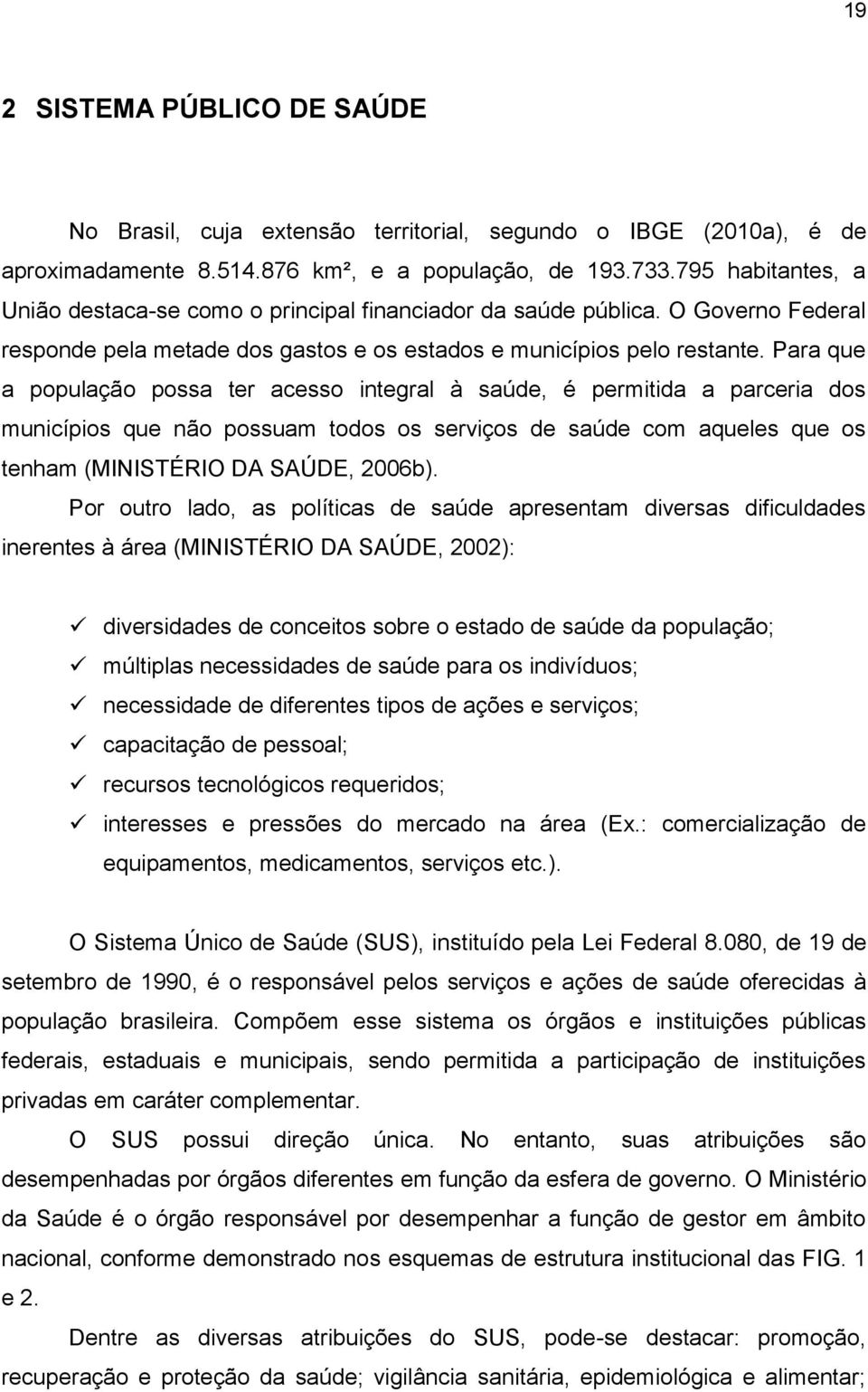 19

2 SISTEMA PÚBLICO DE SAÚDE

No Brasil, cuja extensão territorial, segundo o IBGE (2010a), é de aproximadamente 8.514.876 km², e a população, de 193.733.795 habitantes, a União destaca-se como o principal financiador da saúde pública. O Governo Federal responde pela metade dos gastos e os estados e municípios pelo restante. Para que a população possa ter acesso integral à saúde, é permitida a parceria dos municípios que não possuam todos os serviços de saúde com aqueles que os tenham (MINISTÉRIO DA SAÚDE, 2006b).

Por outro lado, as políticas de saúde apresentam diversas dificuldades inerentes à área (MINISTÉRIO DA SAÚDE, 2002):

✓ diversidades de conceitos sobre o estado de saúde da população;
✓ múltiplas necessidades de saúde para os indivíduos;
✓ necessidade de diferentes tipos de ações e serviços;
✓ capacitação de pessoal;
✓ recursos tecnológicos requeridos;
✓ interesses e pressões do mercado na área (Ex.: comercialização de equipamentos, medicamentos, serviços etc.).

O Sistema Único de Saúde (SUS), instituído pela Lei Federal 8.080, de 19 de setembro de 1990, é o responsável pelos serviços e ações de saúde oferecidas à população brasileira. Compõem esse sistema os órgãos e instituições públicas federais, estaduais e municipais, sendo permitida a participação de instituições privadas em caráter complementar.

O SUS possui direção única. No entanto, suas atribuições são desempenhadas por órgãos diferentes em função da esfera de governo. O Ministério da Saúde é o órgão responsável por desempenhar a função de gestor em âmbito nacional, conforme demonstrado nos esquemas de estrutura institucional das FIG. 1 e 2.

Dentre as diversas atribuições do SUS, pode-se destacar: promoção, recuperação e proteção da saúde; vigilância sanitária, epidemiológica e alimentar;